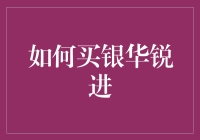 如何买银华锐进